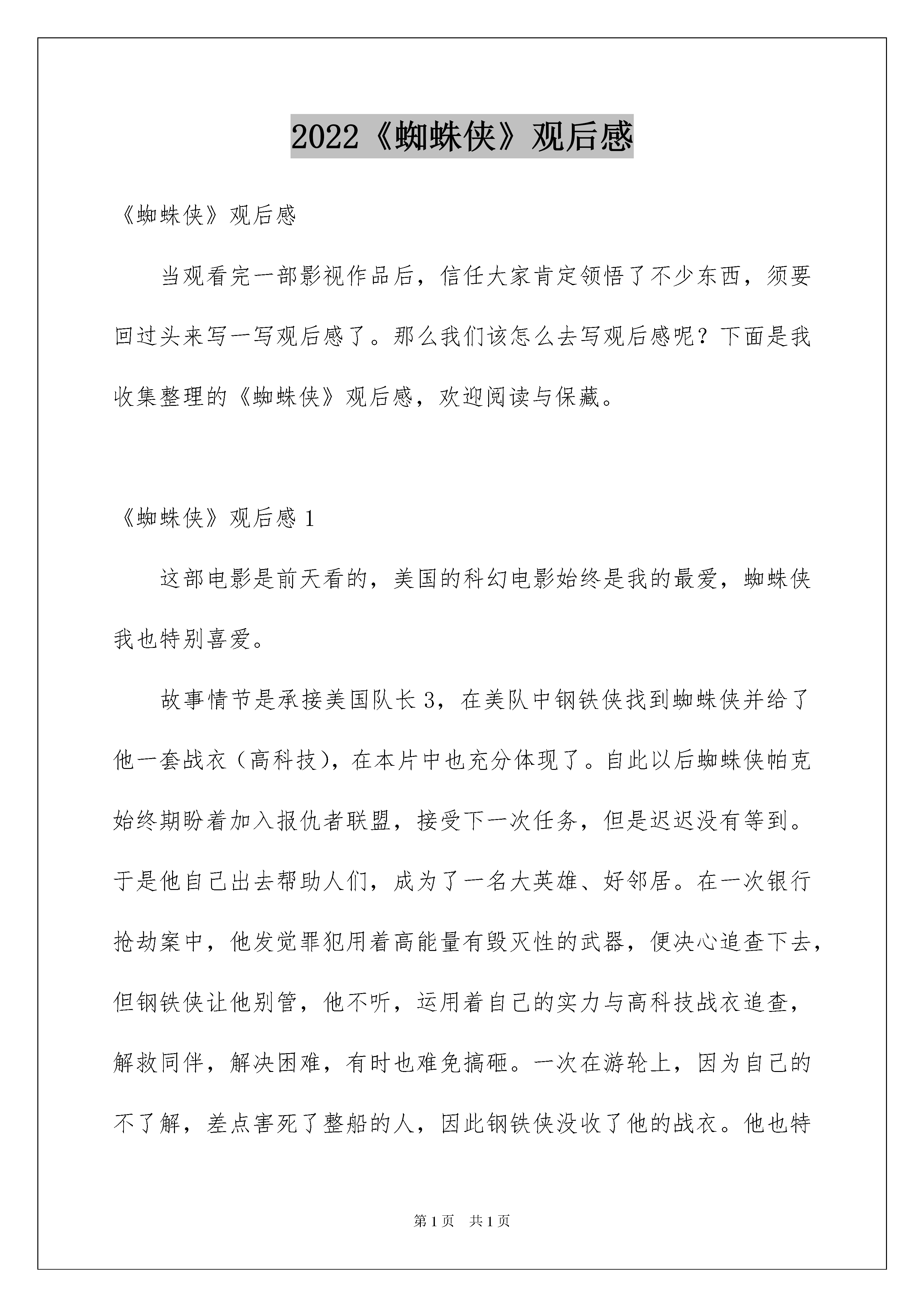 2022《蜘蛛侠》观后感

《蜘蛛侠》观后感

当观看完一部影视作品后，信任大家肯定领悟了不少东西，须要回过头来写一写观后感了。那么我们该怎么去写观后感呢？下面是我收集整理的《蜘蛛侠》观后感，欢迎阅读与保藏。

《蜘蛛侠》观后感 1

这部电影是前天看的，美国的科幻电影始终是我的最爱，蜘蛛侠我也特别喜爱。

故事情节是承接美国队长 3，在美队中钢铁侠找到蜘蛛侠并给了他一套战衣（高科技），在本片中也充分体现了。自此以后蜘蛛侠帕克始终期盼着加入报仇者联盟，接受下一次任务，但是迟迟没有等到。于是他自己出去帮助人们，成为了一名大英雄、好邻居。在一次银行抢劫案中，他发觉罪犯用着高能量有毁灭性的武器，便决心追查下去，但钢铁侠让他别管，他不听，运用着自己的实力与高科技战衣追查，解救同伴，解决困难，有时也难免搞砸。一次在游轮上，因为自己的不了解，差点害死了整船的人，因此钢铁侠没收了他的战衣。他也特

第 1 页　共 1 页